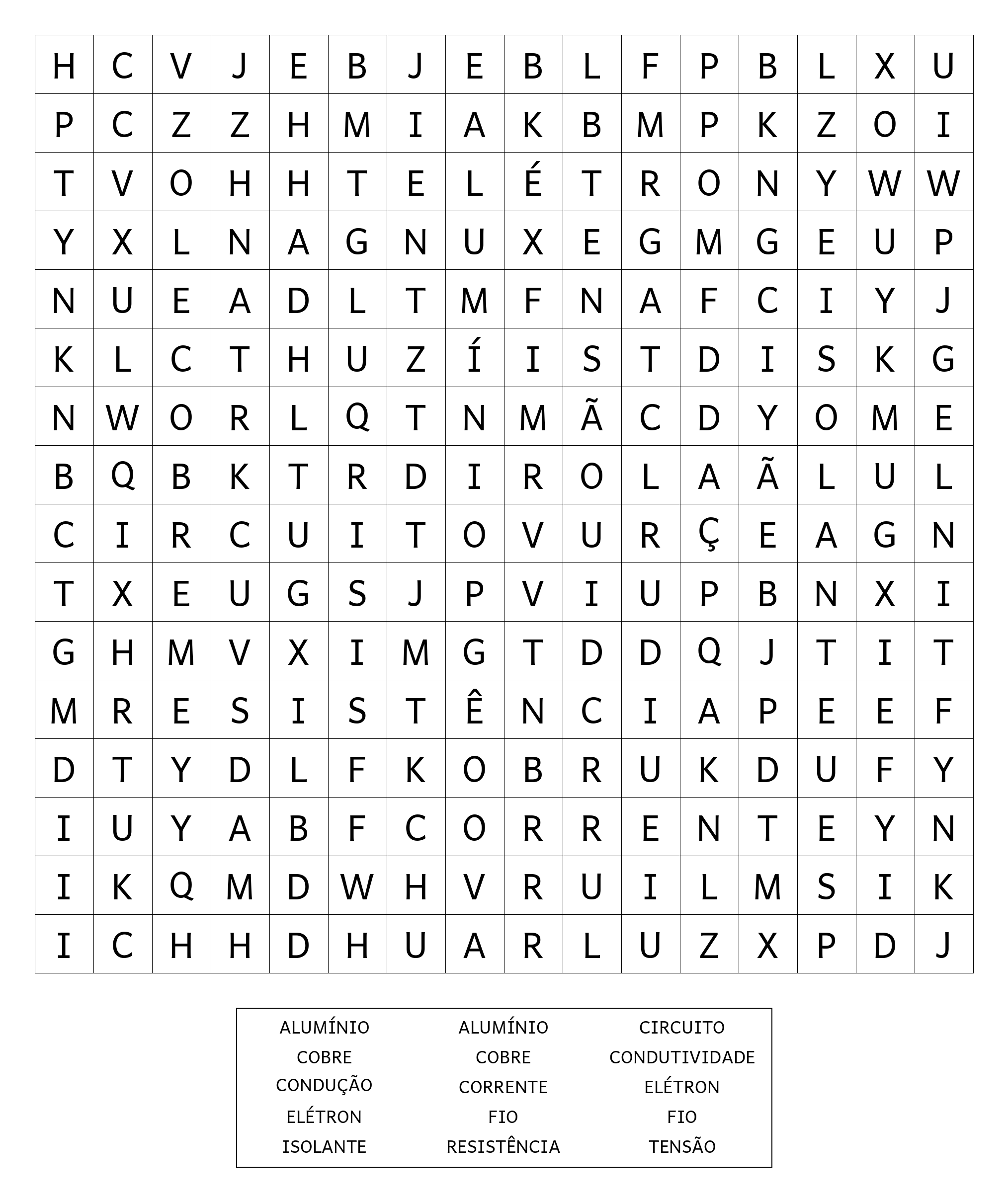 | H | C | V | J | E | B | J | E | B | L | F | P | B | L | X | U |
|---|---|---|---|---|---|---|---|---|---|---|---|---|---|---|---|
| P | C | Z | Z | H | M | I | A | K | B | M | P | K | Z | O | I |
| T | V | O | H | H | T | E | L | É | T | R | O | N | Y | W | W |
| Y | X | L | N | A | G | N | U | X | E | G | M | G | E | U | P |
| N | U | E | A | D | L | T | M | F | N | A | F | C | I | Y | J |
| K | L | C | T | H | U | Z | Í | I | S | T | D | I | S | K | G |
| N | W | O | R | L | Q | T | N | M | Ã | C | D | Y | O | M | E |
| B | Q | B | K | T | R | D | I | R | O | L | A | Ã | L | U | L |
| C | I | R | C | U | I | T | O | V | U | R | Ç | E | A | G | N |
| T | X | E | U | G | S | J | P | V | I | U | P | B | N | X | I |
| G | H | M | V | X | I | M | G | T | D | D | Q | J | T | I | T |
| M | R | E | S | I | S | T | Ê | N | C | I | A | P | E | E | F |
| D | T | Y | D | L | F | K | O | B | R | U | K | D | U | F | Y |
| I | U | Y | A | B | F | C | O | R | R | E | N | T | E | Y | N |
| I | K | Q | M | D | W | H | V | R | U | I | L | M | S | I | K |
| I | C | H | H | D | H | U | A | R | L | U | Z | X | P | D | J |

ALUMÍNIO
COBRE
CONDUÇÃO
ELÉTRON
ISOLANTE

ALUMÍNIO
COBRE
CORRENTE
FIO
RESISTÊNCIA

CIRCUITO
CONDUTIVIDADE
ELÉTRON
FIO
TENSÃO